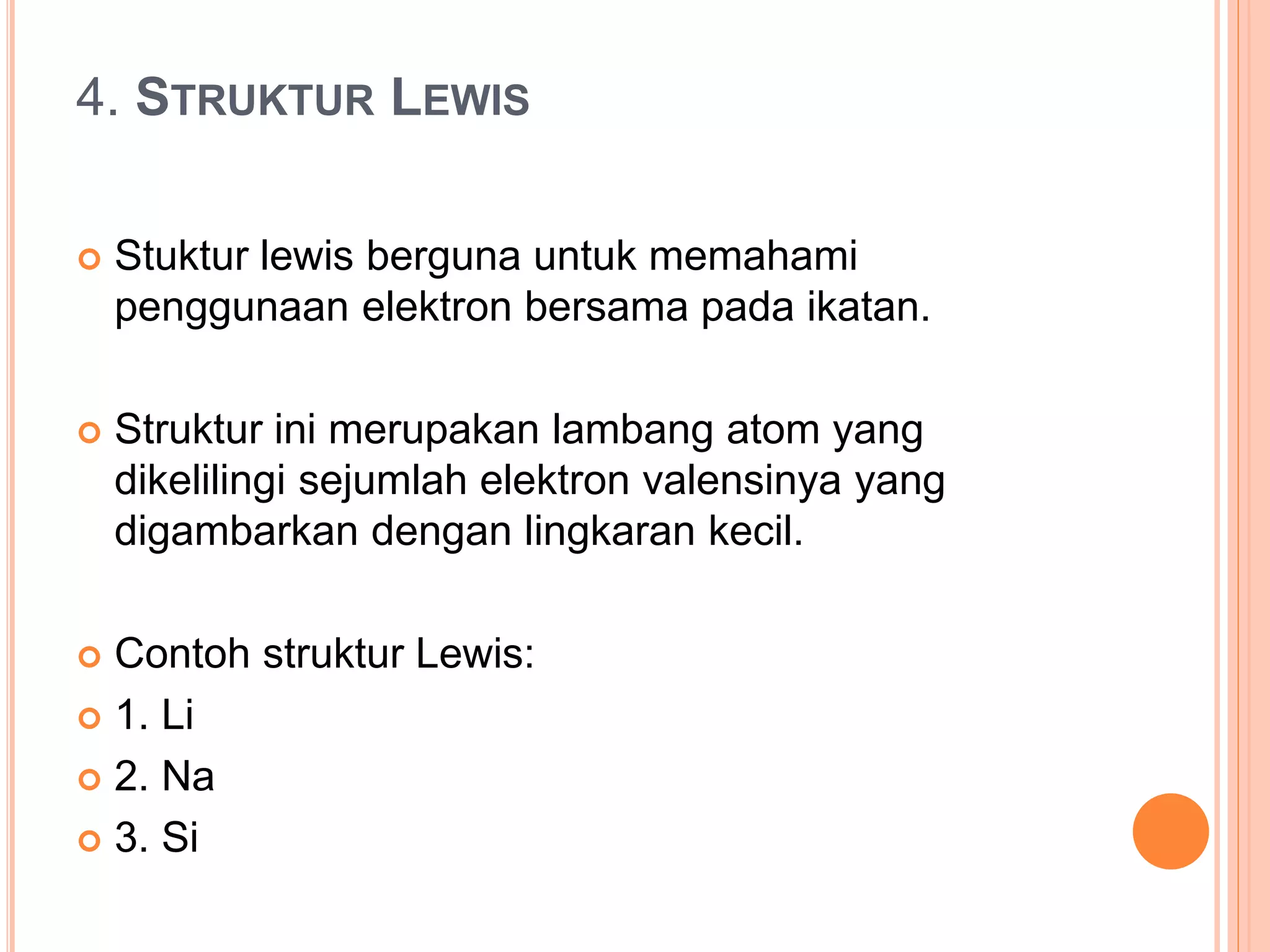 4. STRUKTUR LEWIS

Stuktur lewis berguna untuk memahami penggunaan elektron bersama pada ikatan.

Struktur ini merupakan lambang atom yang dikelilingi sejumlah elektron valensinya yang digambarkan dengan lingkaran kecil.

Contoh struktur Lewis:

1. Li

2. Na

3. Si